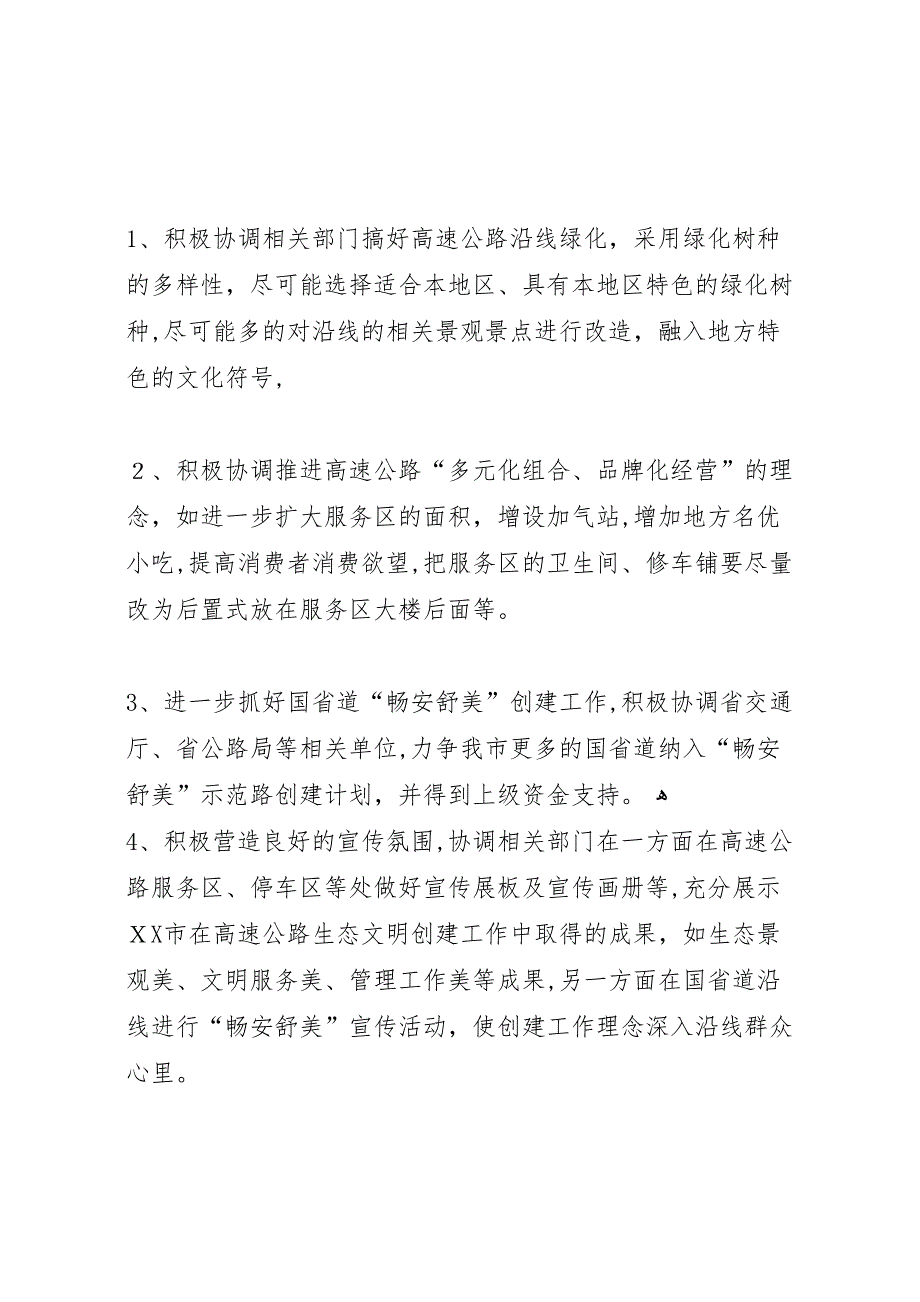 1、积极协调相关部门搞好高速公路沿线绿化，采用绿化树种的多样性，尽可能选择适合本地区、具有本地区特色的绿化树种,尽可能多的对沿线的相关景观景点进行改造，融入地方特色的文化符号,

２、积极协调推进高速公路“多元化组合、品牌化经营”的理念，如进一步扩大服务区的面积，增设加气站,增加地方名优小吃,提高消费者消费欲望,把服务区的卫生间、修车铺要尽量改为后置式放在服务区大楼后面等。

3、进一步抓好国省道“畅安舒美”创建工作,积极协调省交通厅、省公路局等相关单位,力争我市更多的国省道纳入“畅安舒美”示范路创建计划，并得到上级资金支持。
4、积极营造良好的宣传氛围,协调相关部门在一方面在高速公路服务区、停车区等处做好宣传展板及宣传画册等,充分展示ＸＸ市在高速公路生态文明创建工作中取得的成果，如生态景观美、文明服务美、管理工作美等成果,另一方面在国省道沿线进行“畅安舒美”宣传活动，使创建工作理念深入沿线群众心里。